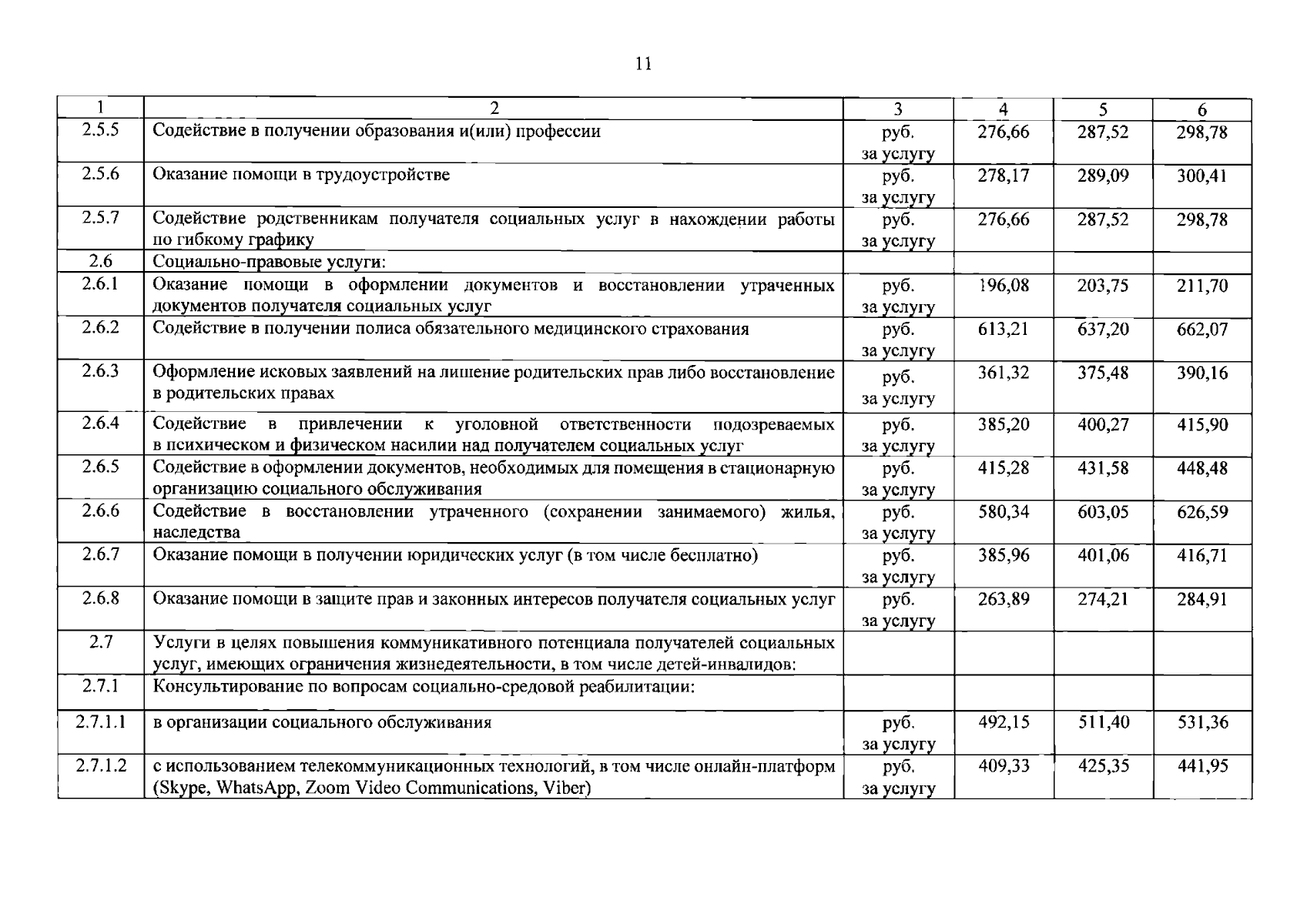 11

| 1 | 2 | 3 | 4 | 5 | 6 |
|---|---|---|---|---|---|
| 2.5.5 | Содействие в получении образования и(или) профессии | руб. за услугу | 276,66 | 287,52 | 298,78 |
| 2.5.6 | Оказание помощи в трудоустройстве | руб. за услугу | 278,17 | 289,09 | 300,41 |
| 2.5.7 | Содействие родственникам получателя социальных услуг в нахождении работы по гибкому графику | руб. за услугу | 276,66 | 287,52 | 298,78 |
| 2.6 | Социально-правовые услуги: | | | | |
| 2.6.1 | Оказание помощи в оформлении документов и восстановлении утраченных документов получателя социальных услуг | руб. за услугу | 196,08 | 203,75 | 211,70 |
| 2.6.2 | Содействие в получении полиса обязательного медицинского страхования | руб. за услугу | 613,21 | 637,20 | 662,07 |
| 2.6.3 | Оформление исковых заявлений на лишение родительских прав либо восстановление в родительских правах | руб. за услугу | 361,32 | 375,48 | 390,16 |
| 2.6.4 | Содействие в привлечении к уголовной ответственности подозреваемых в психическом и физическом насилии над получателем социальных услуг | руб. за услугу | 385,20 | 400,27 | 415,90 |
| 2.6.5 | Содействие в оформлении документов, необходимых для помещения в стационарную организацию социального обслуживания | руб. за услугу | 415,28 | 431,58 | 448,48 |
| 2.6.6 | Содействие в восстановлении утраченного (сохранении занимаемого) жилья, наследства | руб. за услугу | 580,34 | 603,05 | 626,59 |
| 2.6.7 | Оказание помощи в получении юридических услуг (в том числе бесплатно) | руб. за услугу | 385,96 | 401,06 | 416,71 |
| 2.6.8 | Оказание помощи в защите прав и законных интересов получателя социальных услуг | руб. за услугу | 263,89 | 274,21 | 284,91 |
| 2.7 | Услуги в целях повышения коммуникативного потенциала получателей социальных услуг, имеющих ограничения жизнедеятельности, в том числе детей-инвалидов: | | | | |
| 2.7.1 | Консультирование по вопросам социально-средовой реабилитации: | | | | |
| 2.7.1.1 | в организации социального обслуживания | руб. за услугу | 492,15 | 511,40 | 531,36 |
| 2.7.1.2 | с использованием телекоммуникационных технологий, в том числе онлайн-платформ (Skype, WhatsApp, Zoom Video Communications, Viber) | руб. за услугу | 409,33 | 425,35 | 441,95 |